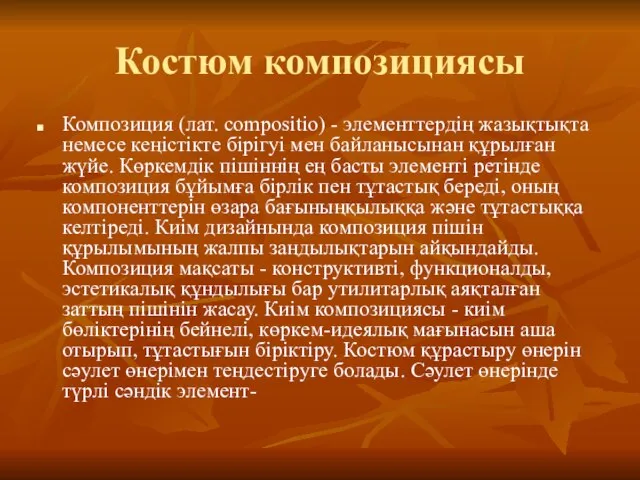 Костюм композициясы

Композиция (лат. compositio) - элементтердің жазықтықта немесе кеңістікте бірігуі мен байланысынан құрылған жүйе. Көркемдік пішіннің ең басты элементі ретінде композиция бұйымға бірлік пен тұтастық береді, оның компоненттерін өзара бағыныңқылыққа және тұтастыққа келтіреді. Киім дизайнында композиция пішін құрылымының жалпы заңдылықтарын айқындайды. Композиция мақсаты - конструктивті, функционалды, эстетикалық құндылығы бар утилитарлық аяқталған заттың пішінін жасау. Киім композициясы - киім бөліктерінің бейнелі, көркем-идеялық мағынасын аша отырып, тұтастығын біріктіру. Костюм құрастыру өнерін сәулет өнерімен теңдестіруге болады. Сәулет өнерінде түрлі сәндік элемент-